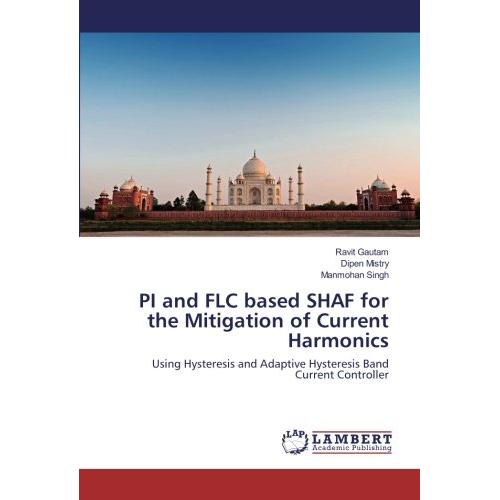 Ravit Gautam
Dipen Mistry
Manmohan Singh

PI and FLC based SHAF for the Mitigation of Current Harmonics

Using Hysteresis and Adaptive Hysteresis Band Current Controller

LAP LAMBERT Academic Publishing